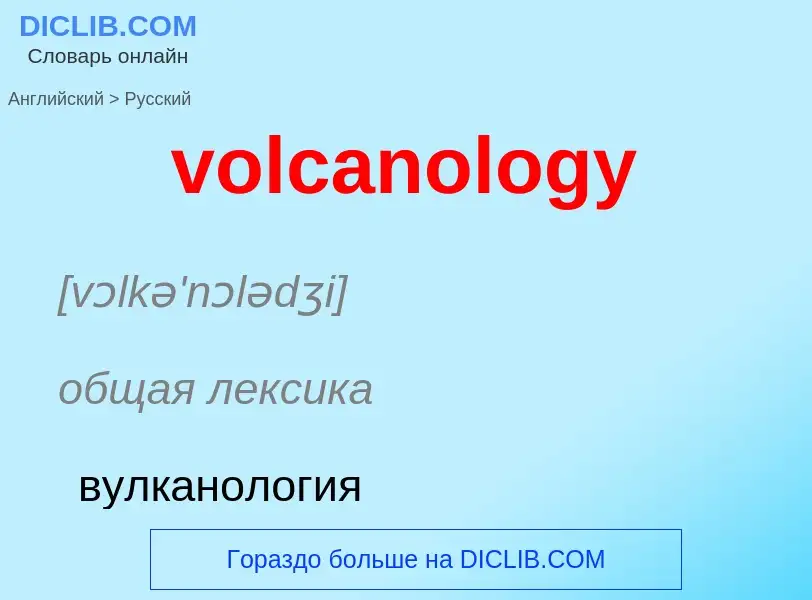 DICLIB.COM
Словарь онлайн

Английский > Русский

volcanology

[vɔlkə'nɔlədʒi]

общая лексика

вулканология

Гораздо больше на DICLIB.COM